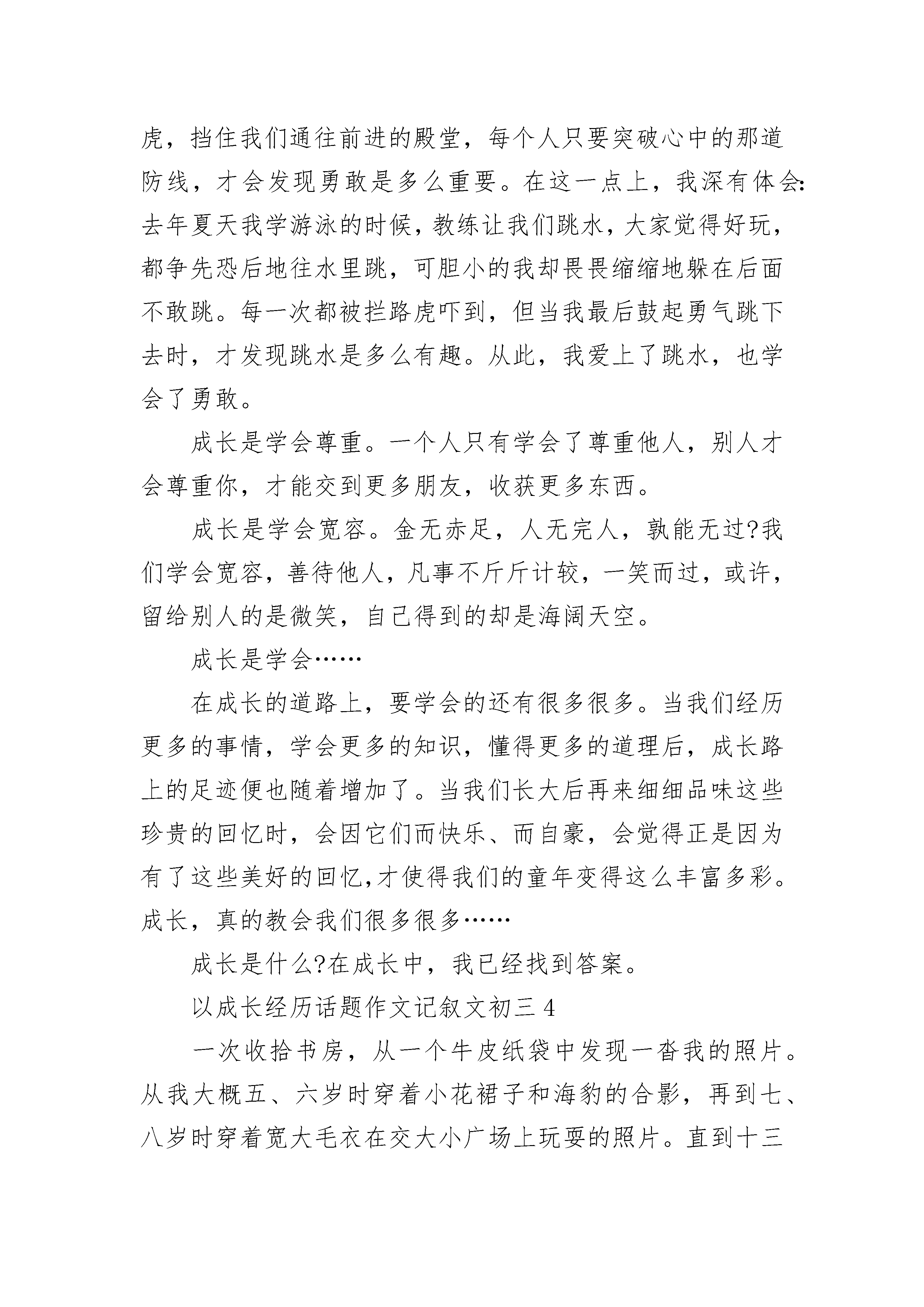 虎，挡住我们通往前进的殿堂，每个人只要突破心中的那道防线，才会发现勇敢是多么重要。在这一点上，我深有体会:去年夏天我学游泳的时候，教练让我们跳水，大家觉得好玩，都争先恐后地往水里跳，可胆小的我却畏畏缩缩地躲在后面不敢跳。每一次都被拦路虎吓到，但当我最后鼓起勇气跳下去时，才发现跳水是多么有趣。从此，我爱上了跳水，也学会了勇敢。

成长是学会尊重。一个人只有学会了尊重他人，别人才会尊重你，才能交到更多朋友，收获更多东西。

成长是学会宽容。金无赤足，人无完人，孰能无过?我们学会宽容，善待他人，凡事不斤斤计较，一笑而过，或许，留给别人的是微笑，自己得到的却是海阔天空。

成长是学会……

在成长的道路上，要学会的还有很多很多。当我们经历更多的事情，学会更多的知识，懂得更多的道理后，成长路上的足迹便也随着增加了。当我们长大后再来细细品味这些珍贵的回忆时，会因它们而快乐、而自豪，会觉得正是因为有了这些美好的回忆,才使得我们的童年变得这么丰富多彩。成长，真的教会我们很多很多……

成长是什么?在成长中，我已经找到答案。

以成长经历话题作文记叙文初三 4

一次收拾书房，从一个牛皮纸袋中发现一沓我的照片。从我大概五、六岁时穿着小花裙子和海豹的合影，再到七、八岁时穿着宽大毛衣在交大小广场上玩耍的照片。直到十三